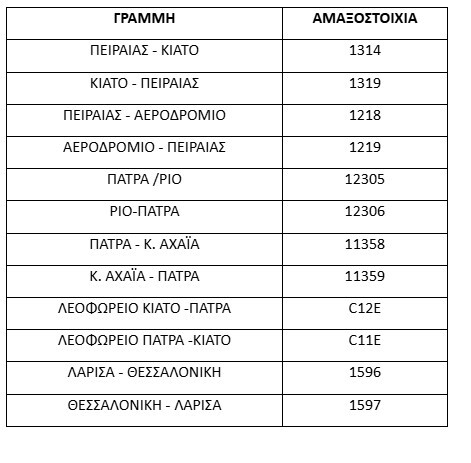 | ΓΡΑΜΜΗ | ΑΜΑΞΟΣΤΟΙΧΙΑ |
|---|---|
| ΠΕΙΡΑΙΑΣ - ΚΙΑΤΟ | 1314 |
| ΚΙΑΤΟ - ΠΕΙΡΑΙΑΣ | 1319 |
| ΠΕΙΡΑΙΑΣ - ΑΕΡΟΔΡΟΜΙΟ | 1218 |
| ΑΕΡΟΔΡΟΜΙΟ - ΠΕΙΡΑΙΑΣ | 1219 |
| ΠΑΤΡΑ /ΡΙΟ | 12305 |
| ΡΙΟ-ΠΑΤΡΑ | 12306 |
| ΠΑΤΡΑ - Κ. ΑΧΑΪΑ | 11358 |
| Κ. ΑΧΑΪΑ - ΠΑΤΡΑ | 11359 |
| ΛΕΟΦΩΡΕΙΟ ΚΙΑΤΟ -ΠΑΤΡΑ | C12E |
| ΛΕΟΦΩΡΕΙΟ ΠΑΤΡΑ -ΚΙΑΤΟ | C11E |
| ΛΑΡΙΣΑ - ΘΕΣΣΑΛΟΝΙΚΗ | 1596 |
| ΘΕΣΣΑΛΟΝΙΚΗ - ΛΑΡΙΣΑ | 1597 |